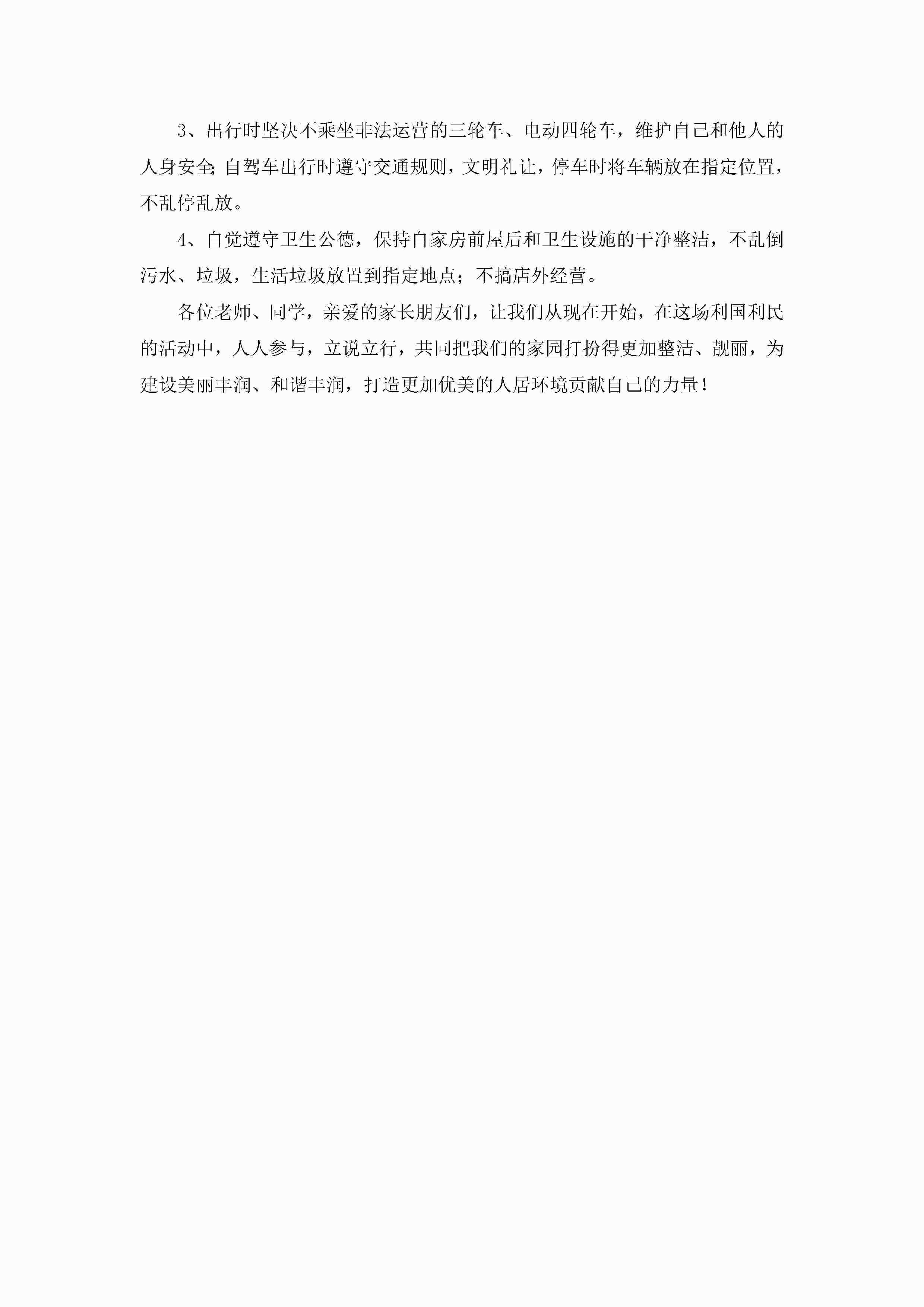 3、出行时坚决不乘坐非法运营的三轮车、电动四轮车，维护自己和他人的人身安全;自驾车出行时遵守交通规则，文明礼让，停车时将车辆放在指定位置，不乱停乱放。

4、自觉遵守卫生公德，保持自家房前屋后和卫生设施的干净整洁，不乱倒污水、垃圾，生活垃圾放置到指定地点；不搞店外经营。

各位老师、同学，亲爱的家长朋友们，让我们从现在开始，在这场利国利民的活动中，人人参与，立说立行，共同把我们的家园打扮得更加整洁、靓丽，为建设美丽丰润、和谐丰润，打造更加优美的人居环境贡献自己的力量！